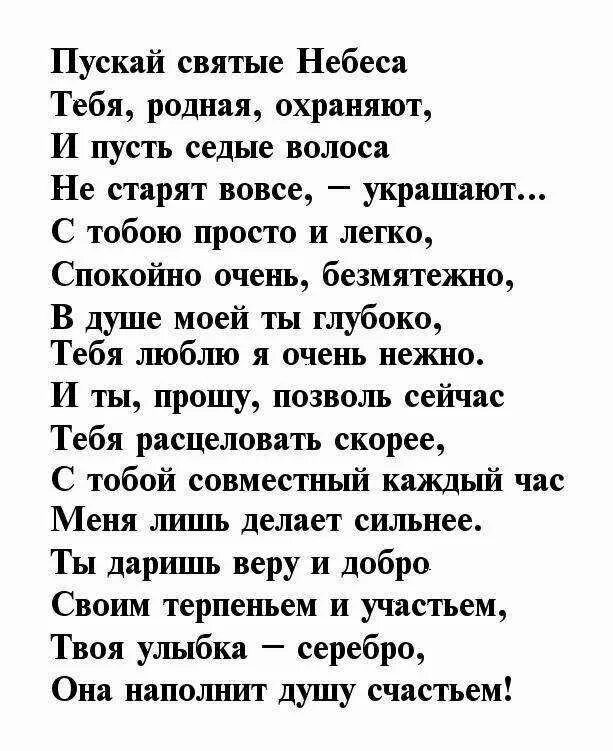 Пускай святые Небеса
Тебя, родная, охраняют,
И пусть седые волоса
Не старят вовсе, – украшают...
С тобою просто и легко,
Спокойно очень, безмятежно,
В душе моей ты глубоко,
Тебя люблю я очень нежно.
И ты, прошу, позволь сейчас
Тебя расцеловать скорее,
С тобой совместный каждый час
Меня лишь делает сильнее.
Ты даришь веру и добро
Своим терпеньем и участьем,
Твоя улыбка – серебро,
Она наполнит душу счастьем!